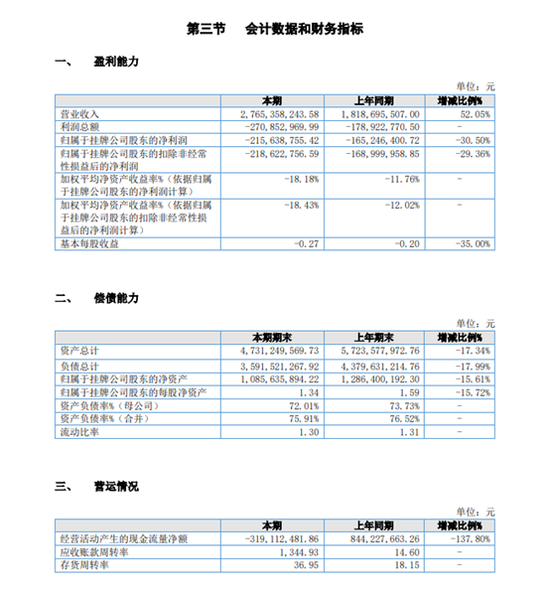 第三节　会计数据和财务指标

一、　盈利能力

单位：元

| | 本期 | 上年同期 | 增减比例% |
|---|---|---|---|
| 营业收入 | 2,765,358,243.58 | 1,818,695,507.00 | 52.05% |
| 利润总额 | -270,852,969.99 | -178,922,770.50 | - |
| 归属于挂牌公司股东的净利润 | -215,638,755.42 | -165,246,400.72 | -30.50% |
| 归属于挂牌公司股东的扣除非经常性损益后的净利润 | -218,622,756.59 | -168,999,958.85 | -29.36% |
| 加权平均净资产收益率%（依据归属于挂牌公司股东的净利润计算） | -18.18% | -11.76% | - |
| 加权平均净资产收益率%（依据归属于挂牌公司股东的扣除非经常性损益后的净利润计算） | -18.43% | -12.02% | - |
| 基本每股收益 | -0.27 | -0.20 | -35.00% |

二、　偿债能力

单位：元

| | 本期期末 | 上年期末 | 增减比例% |
|---|---|---|---|
| 资产总计 | 4,731,249,569.73 | 5,723,577,972.76 | -17.34% |
| 负债总计 | 3,591,521,267.92 | 4,379,631,214.76 | -17.99% |
| 归属于挂牌公司股东的净资产 | 1,085,635,894.22 | 1,286,400,192.30 | -15.61% |
| 归属于挂牌公司股东的每股净资产 | 1.34 | 1.59 | -15.72% |
| 资产负债率%（母公司） | 72.01% | 73.73% | - |
| 资产负债率%（合并） | 75.91% | 76.52% | - |
| 流动比率 | 1.30 | 1.31 | - |

三、　营运情况

单位：元

| | 本期 | 上年同期 | 增减比例% |
|---|---|---|---|
| 经营活动产生的现金流量净额 | -319,112,481.86 | 844,227,663.26 | -137.80% |
| 应收账款周转率 | 1,344.93 | 14.60 | - |
| 存货周转率 | 36.95 | 18.15 | - |